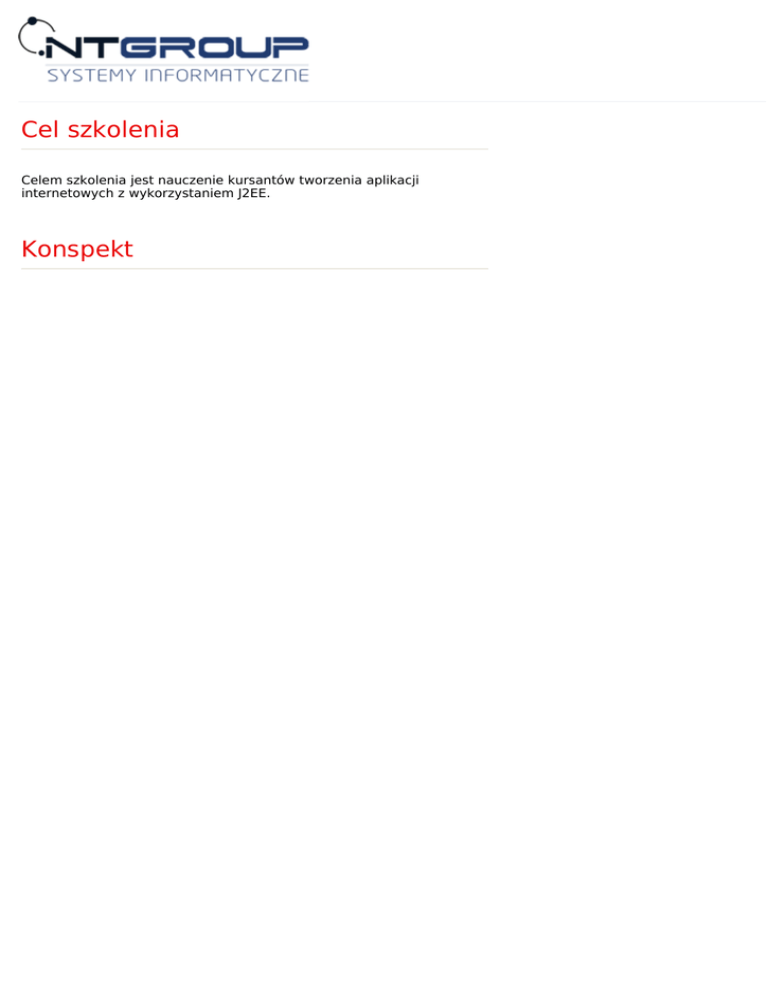 NTGROUP
SYSTEMY INFORMATYCZNE

Cel szkolenia

Celem szkolenia jest nauczenie kursantów tworzenia aplikacji internetowych z wykorzystaniem J2EE.

Konspekt